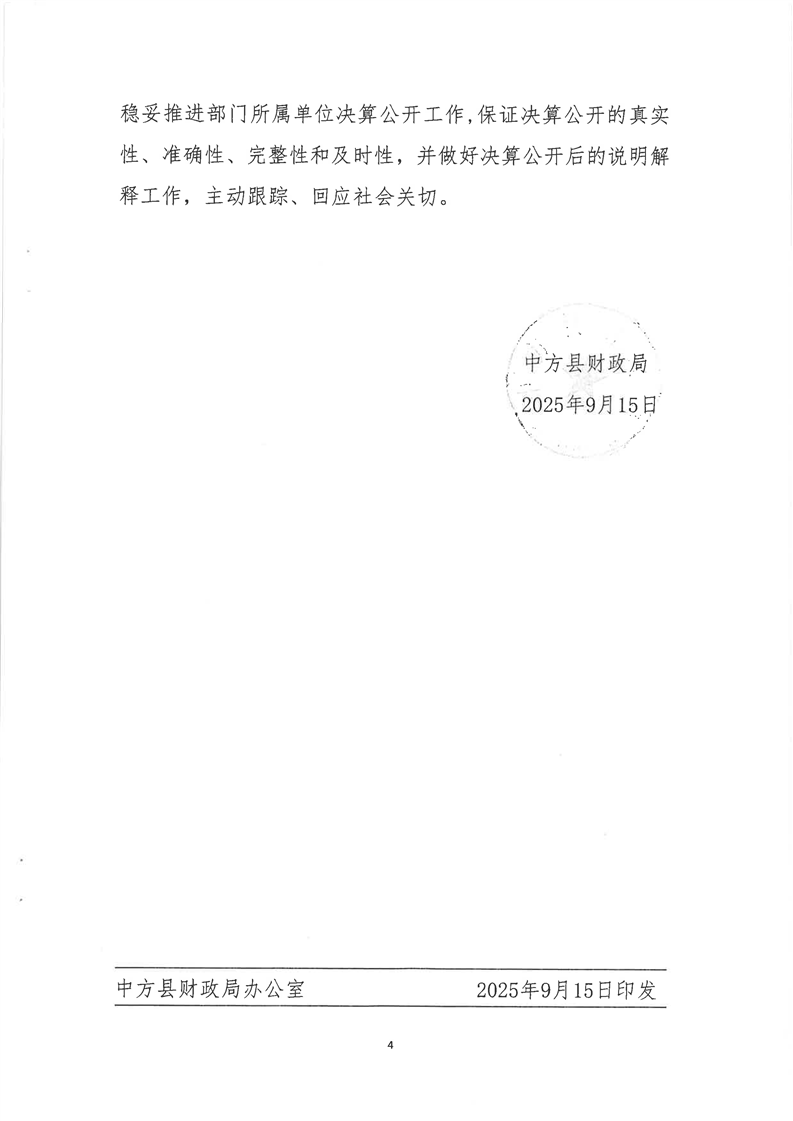 稳妥推进部门所属单位决算公开工作,保证决算公开的真实性、准确性、完整性和及时性，并做好决算公开后的说明解释工作，主动跟踪、回应社会关切。

中方县财政局
2025年9月15日

中方县财政局办公室 2025年9月15日印发

4